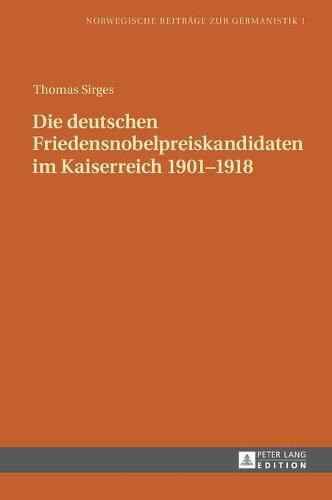 NORWEGISCHE BEITRÄGE ZUR GERMANISTIK 1

Thomas Sirges

Die deutschen Friedensnobelpreiskandidaten im Kaiserreich 1901–1918

PETER LANG EDITION